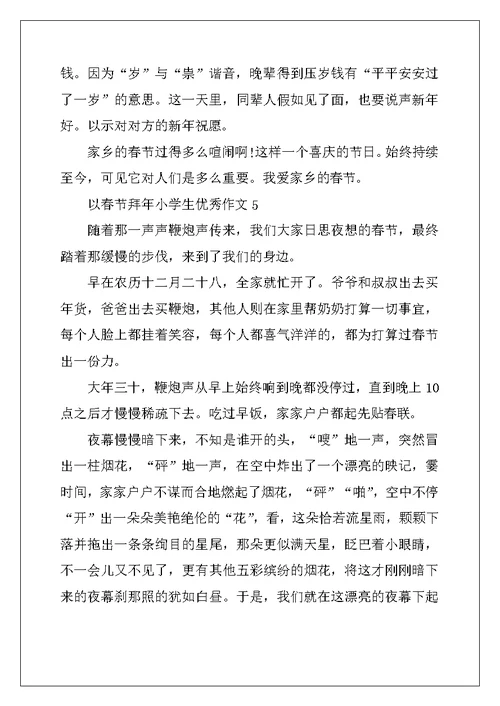 钱。因为“岁”与“祟”谐音，晚辈得到压岁钱有“平平安安过了一岁”的意思。这一天里，同辈人假如见了面，也要说声新年好。以示对对方的新年祝愿。

家乡的春节过得多么喧闹啊!这样一个喜庆的节日。始终持续至今，可见它对人们是多么重要。我爱家乡的春节。

以春节拜年小学生优秀作文 5

随着那一声声鞭炮声传来，我们大家日思夜想的春节，最终踏着那缓慢的步伐，来到了我们的身边。

早在农历十二月二十八，全家就忙开了。爷爷和叔叔出去买年货，爸爸出去买鞭炮，其他人则在家里帮奶奶打算一切事宜，每个人脸上都挂着笑容，每个人都喜气洋洋的，都为打算过春节出一份力。

大年三十，鞭炮声从早上始终响到晚都没停过，直到晚上 10 点之后才慢慢稀疏下去。吃过早饭，家家户户都起先贴春联。

夜幕慢慢暗下来，不知是谁开的头，“嗖”地一声，突然冒出一柱烟花，“砰”地一声，在空中炸出了一个漂亮的映记，霎时间，家家户户不谋而合地燃起了烟花，“砰”“啪”，空中不停“开”出一朵朵美艳绝伦的“花”，看，这朵恰若流星雨，颗颗下落并拖出一条条绚目的星尾，那朵更似满天星，眨巴着小眼睛，不一会儿又不见了，更有其他五彩缤纷的烟花，将这才刚刚暗下来的夜幕刹那照的犹如白昼。于是，我们就在这漂亮的夜幕下起